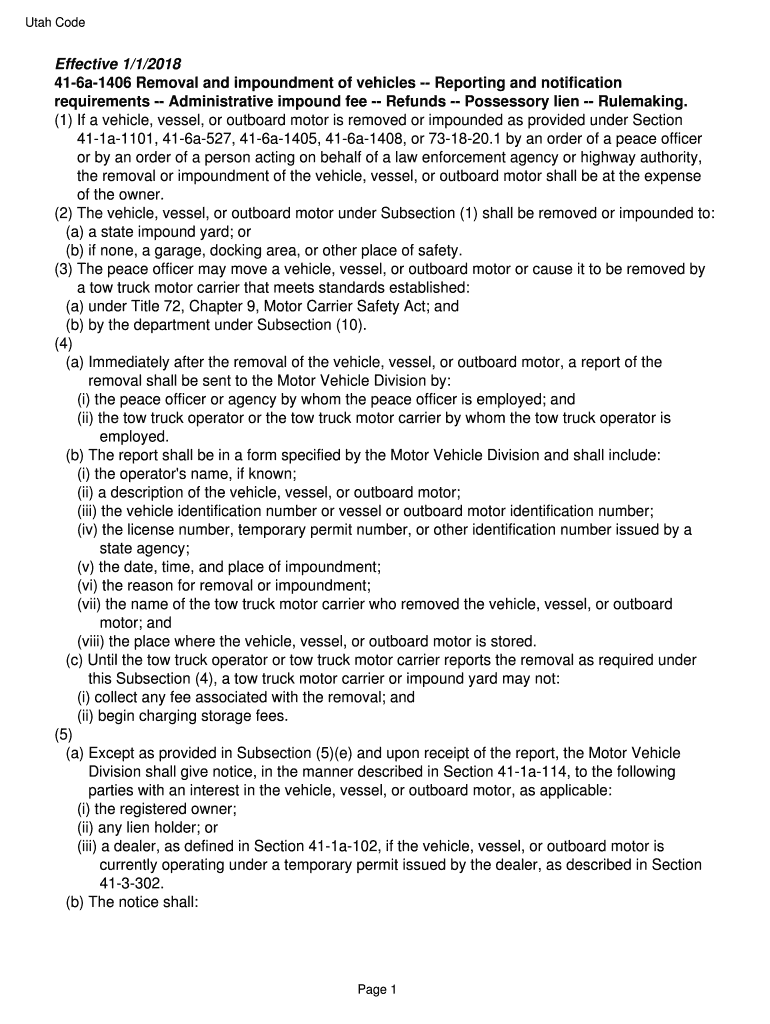 Utah Code

Effective 1/1/2018
41-6a-1406 Removal and impoundment of vehicles -- Reporting and notification requirements -- Administrative impound fee -- Refunds -- Possessory lien -- Rulemaking.
(1) If a vehicle, vessel, or outboard motor is removed or impounded as provided under Section 41-1a-1101, 41-6a-527, 41-6a-1405, 41-6a-1408, or 73-18-20.1 by an order of a peace officer or by an order of a person acting on behalf of a law enforcement agency or highway authority, the removal or impoundment of the vehicle, vessel, or outboard motor shall be at the expense of the owner.
(2) The vehicle, vessel, or outboard motor under Subsection (1) shall be removed or impounded to:
(a) a state impound yard; or
(b) if none, a garage, docking area, or other place of safety.
(3) The peace officer may move a vehicle, vessel, or outboard motor or cause it to be removed by a tow truck motor carrier that meets standards established:
(a) under Title 72, Chapter 9, Motor Carrier Safety Act; and
(b) by the department under Subsection (10).
(4)
(a) Immediately after the removal of the vehicle, vessel, or outboard motor, a report of the removal shall be sent to the Motor Vehicle Division by:
(i) the peace officer or agency by whom the peace officer is employed; and
(ii) the tow truck operator or the tow truck motor carrier by whom the tow truck operator is employed.
(b) The report shall be in a form specified by the Motor Vehicle Division and shall include:
(i) the operator's name, if known;
(ii) a description of the vehicle, vessel, or outboard motor;
(iii) the vehicle identification number or vessel or outboard motor identification number;
(iv) the license number, temporary permit number, or other identification number issued by a state agency;
(v) the date, time, and place of impoundment;
(vi) the reason for removal or impoundment;
(vii) the name of the tow truck motor carrier who removed the vehicle, vessel, or outboard motor; and
(viii) the place where the vehicle, vessel, or outboard motor is stored.
(c) Until the tow truck operator or tow truck motor carrier reports the removal as required under this Subsection (4), a tow truck motor carrier or impound yard may not:
(i) collect any fee associated with the removal; and
(ii) begin charging storage fees.
(5)
(a) Except as provided in Subsection (5)(e) and upon receipt of the report, the Motor Vehicle Division shall give notice, in the manner described in Section 41-1a-114, to the following parties with an interest in the vehicle, vessel, or outboard motor, as applicable:
(i) the registered owner;
(ii) any lien holder; or
(iii) a dealer, as defined in Section 41-1a-102, if the vehicle, vessel, or outboard motor is currently operating under a temporary permit issued by the dealer, as described in Section 41-3-302.
(b) The notice shall:

Page 1